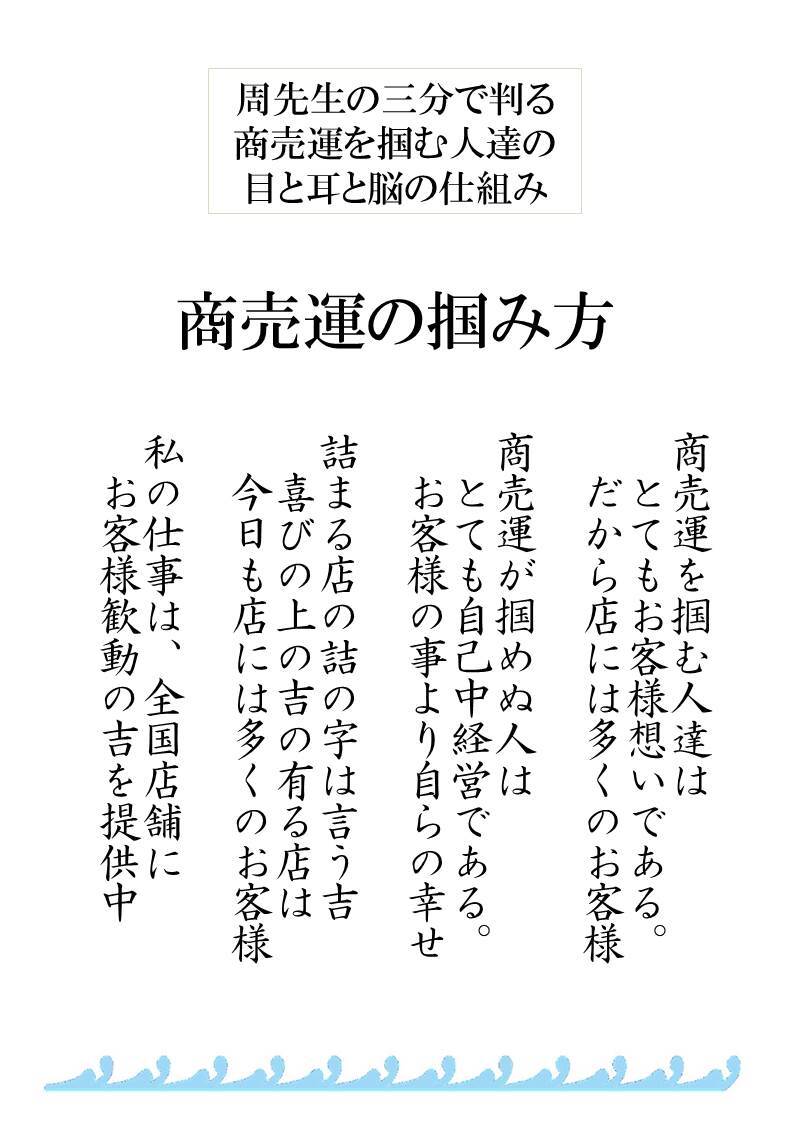 周先生の三分で判る
商売運を掴む人達の
目と耳と脳の仕組み

商売運の掴み方

商売運を掴む人達は
とてもお客様想いである。
だから店には多くのお客様

商売運が掴めぬ人は
とても自己中経営である。
お客様の事より自らの幸せ

詰まる店の詰の字は言う吉
喜びの上の吉の有る店は
今日も店には多くのお客様

私の仕事は、全国店舗に
お客様歓動の吉を提供中